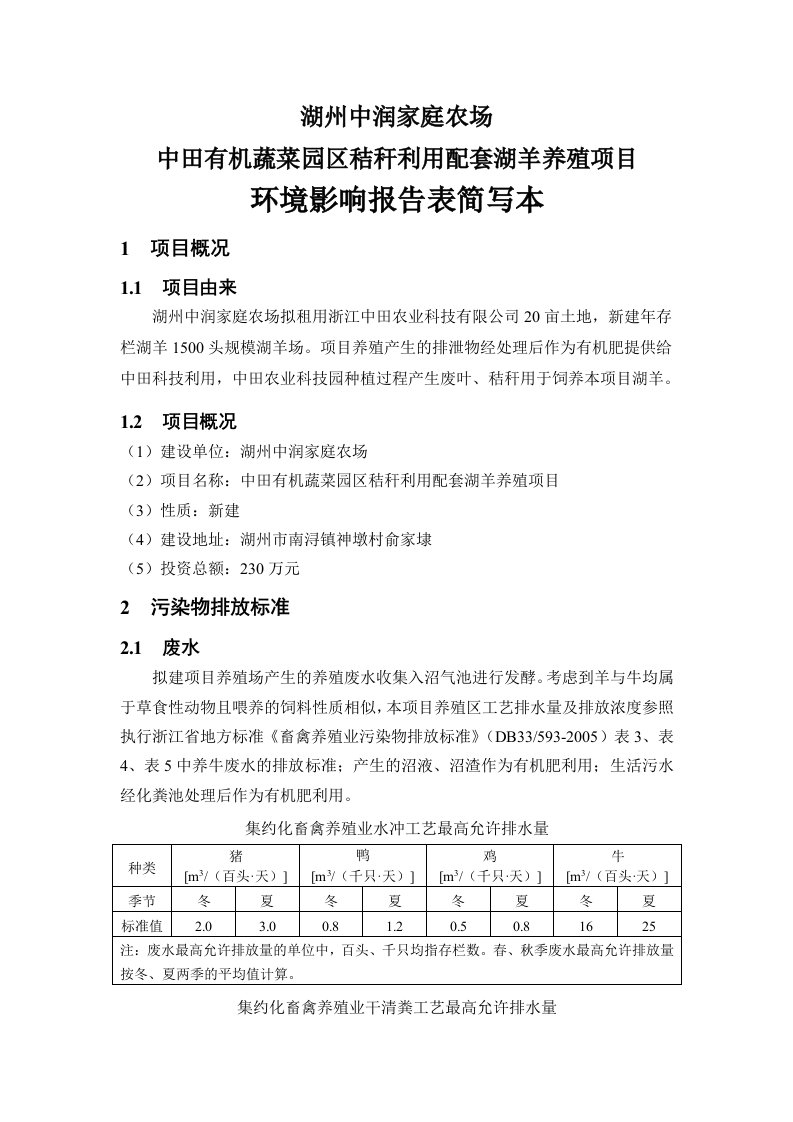 湖州中润家庭农场
中田有机蔬菜园区秸秆利用配套湖羊养殖项目
环境影响报告表简写本

1 项目概况

1.1 项目由来

湖州中润家庭农场拟租用浙江中田农业科技有限公司 20 亩土地，新建年存栏湖羊 1500 头规模湖羊场。项目养殖产生的排泄物经处理后作为有机肥提供给中田科技利用，中田农业科技园种植过程产生废叶、秸秆用于饲养本项目湖羊。

1.2 项目概况

（1）建设单位：湖州中润家庭农场
（2）项目名称：中田有机蔬菜园区秸秆利用配套湖羊养殖项目
（3）性质：新建
（4）建设地址：湖州市南浔镇神墩村俞家埭
（5）投资总额：230 万元

2 污染物排放标准

2.1 废水

拟建项目养殖场产生的养殖废水收集入沼气池进行发酵。考虑到羊与牛均属于草食性动物且喂养的饲料性质相似，本项目养殖区工艺排水量及排放浓度参照执行浙江省地方标准《畜禽养殖业污染物排放标准》（DB33/593-2005）表 3、表 4、表 5 中养牛废水的排放标准；产生的沼液、沼渣作为有机肥利用；生活污水经化粪池处理后作为有机肥利用。

集约化畜禽养殖业水冲工艺最高允许排水量

| 种类 | 猪 [$m^3$/（百头·天）] | | 鸭 [$m^3$/（千只·天）] | | 鸡 [$m^3$/（千只·天）] | | 牛 [$m^3$/（百头·天）] | |
|---|---|---|---|---|---|---|---|---|
| 季节 | 冬 | 夏 | 冬 | 夏 | 冬 | 夏 | 冬 | 夏 |
| 标准值 | 2.0 | 3.0 | 0.8 | 1.2 | 0.5 | 0.8 | 16 | 25 |
| 注：废水最高允许排放量的单位中，百头、千只均指存栏数。春、秋季废水最高允许排放量按冬、夏两季的平均值计算。 | | | | | | | | |

集约化畜禽养殖业干清粪工艺最高允许排水量